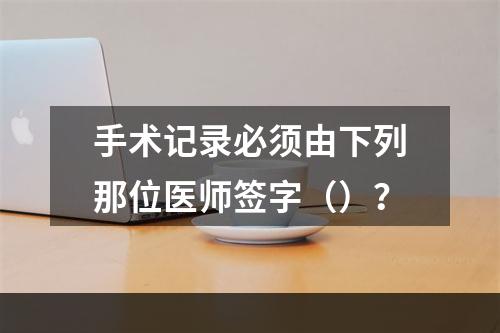 手术记录必须由下列那位医师签字（）？